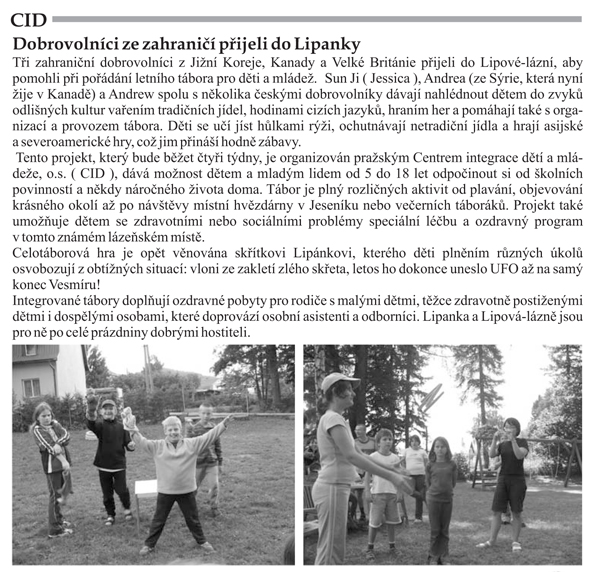 CID

Dobrovolníci ze zahraničí přijeli do Lipanky

Tři zahraniční dobrovolníci z Jižní Koreje, Kanady a Velké Británie přijeli do Lipové-lázní, aby pomohli při pořádání letního tábora pro děti a mládež. Sun Ji ( Jessica ), Andrea (ze Sýrie, která nyní žije v Kanadě) a Andrew spolu s několika českými dobrovolníky dávají nahlédnout dětem do zvyků odlišných kultur vařením tradičních jídel, hodinami cizích jazyků, hraním her a pomáhají také s organizací a provozem tábora. Děti se učí jíst hůlkami rýži, ochutnávají netradiční jídla a hrají asijské a severoamerické hry, což jim přináší hodně zábavy.

Tento projekt, který bude běžet čtyři týdny, je organizován pražským Centrem integrace dětí a mládeže, o.s. ( CID ), dává možnost dětem a mladým lidem od 5 do 18 let odpočinout si od školních povinností a někdy náročného života doma. Tábor je plný rozličných aktivit od plavání, objevování krásného okolí až po návštěvy místní hvězdárny v Jeseníku nebo večerních táboráků. Projekt také umožňuje dětem se zdravotními nebo sociálními problémy speciální léčbu a ozdravný program v tomto známém lázeňském místě.

Celotáborová hra je opět věnována skřítkovi Lipánkovi, kterého děti plněním různých úkolů osvobozují z obtížných situací: vloni ze zakletí zlého skřeta, letos ho dokonce uneslo UFO až na samý konec Vesmíru!

Integrované tábory doplňují ozdravné pobyty pro rodiče s malými dětmi, těžce zdravotně postiženými dětmi i dospělými osobami, které doprovází osobní asistenti a odborníci. Lipanka a Lipová-lázně jsou pro ně po celé prázdniny dobrými hostiteli.